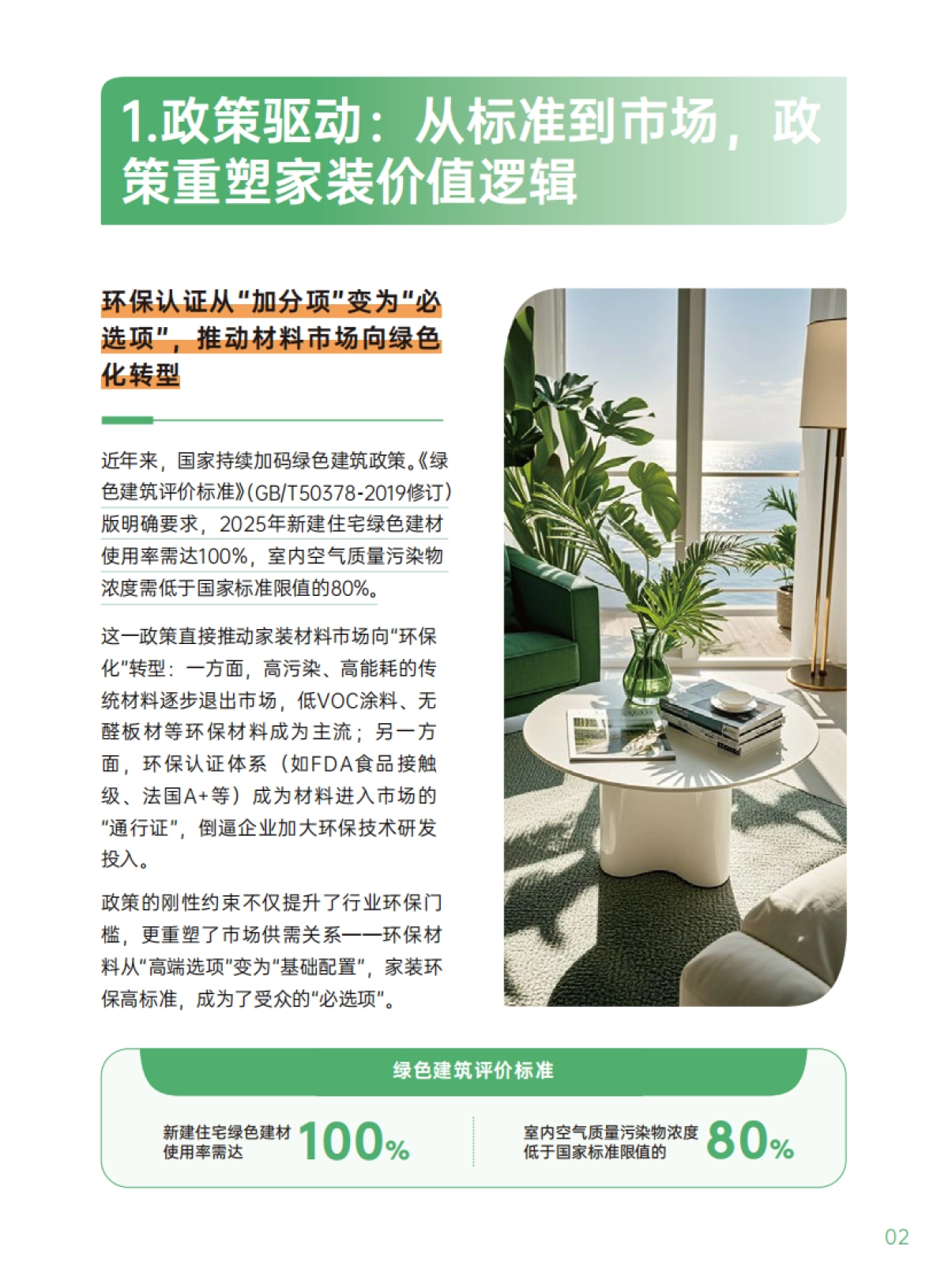 1.政策驱动：从标准到市场，政策重塑家装价值逻辑

环保认证从“加分项”变为“必选项”，推动材料市场向绿色化转型

近年来，国家持续加码绿色建筑政策。《绿色建筑评价标准》(GB/T50378-2019修订)版明确要求，2025年新建住宅绿色建材使用率需达100%，室内空气质量污染物浓度需低于国家标准限值的80%。

这一政策直接推动家装材料市场向“环保化”转型：一方面，高污染、高能耗的传统材料逐步退出市场，低VOC涂料、无醛板材等环保材料成为主流；另一方面，环保认证体系（如FDA食品接触级、法国A+等）成为材料进入市场的“通行证”，倒逼企业加大环保技术研发投入。

政策的刚性约束不仅提升了行业环保门槛，更重塑了市场供需关系——环保材料从“高端选项”变为“基础配置”，家装环保高标准，成为了受众的“必选项”。

绿色建筑评价标准

新建住宅绿色建材使用率需达 100%

室内空气质量污染物浓度低于国家标准限值的 80%

02